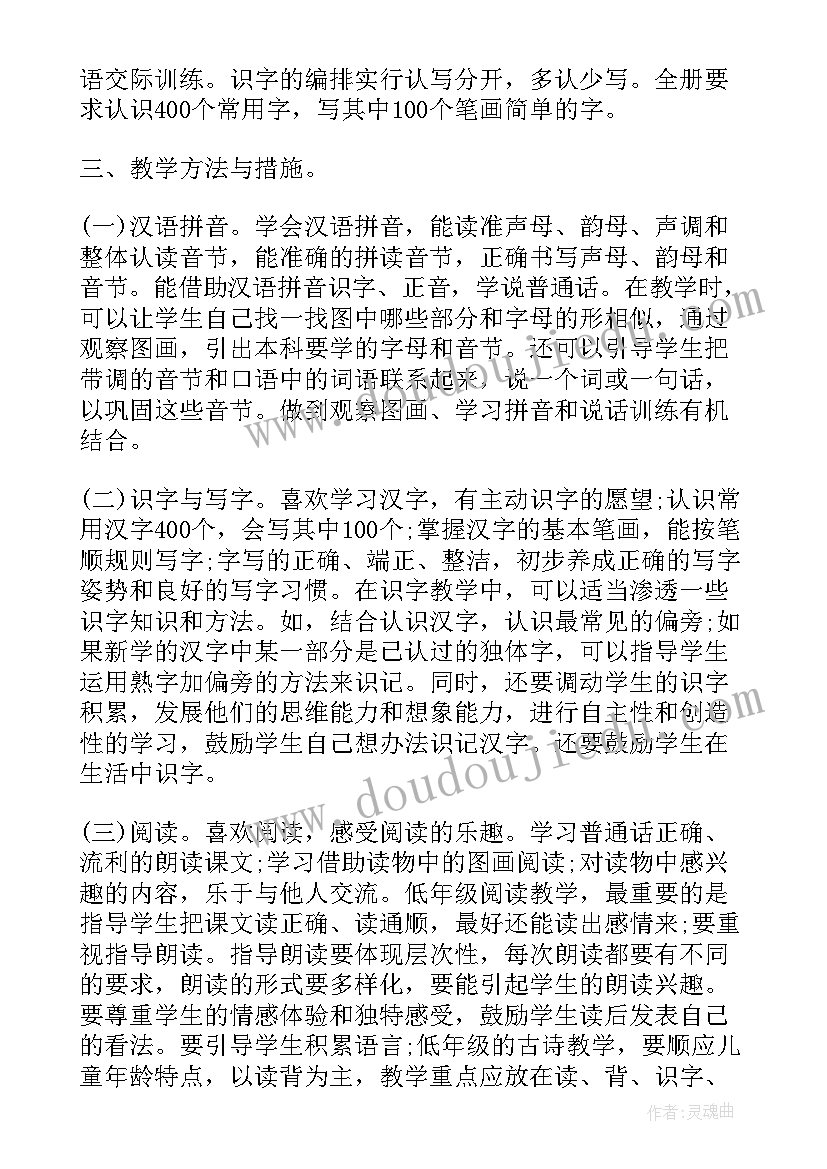 语交际训练。识字的编排实行认写分开，多认少写。全册要求认识400个常用字，写其中100个笔画简单的字。

三、教学方法与措施。

(一)汉语拼音。学会汉语拼音，能读准声母、韵母、声调和整体认读音节，能准确的拼读音节，正确书写声母、韵母和音节。能借助汉语拼音识字、正音，学说普通话。在教学时，可以让学生自己找一找图中哪些部分和字母的形相似，通过观察图画，引出本科要学的字母和音节。还可以引导学生把带调的音节和口语中的词语联系起来，说一个词或一句话，以巩固这些音节。做到观察图画、学习拼音和说话训练有机结合。

(二)识字与写字。喜欢学习汉字，有主动识字的愿望;认识常用汉字400个，会写其中100个;掌握汉字的基本笔画，能按笔顺规则写字;字写的正确、端正、整洁，初步养成正确的写字姿势和良好的写字习惯。在识字教学中，可以适当渗透一些识字知识和方法。如，结合认识汉字，认识最常见的偏旁;如果新学的汉字中某一部分是已认过的独体字，可以指导学生运用熟字加偏旁的方法来识记。同时，还要调动学生的识字积累，发展他们的思维能力和想象能力，进行自主性和创造性的学习，鼓励学生自己想办法识记汉字。还要鼓励学生在生活中识字。

(三)阅读。喜欢阅读，感受阅读的乐趣。学习普通话正确、流利的朗读课文;学习借助读物中的图画阅读;对读物中感兴趣的内容，乐于与他人交流。低年级阅读教学，最重要的是指导学生把课文读正确、读通顺，最好还能读出感情来;要重视指导朗读。指导朗读要体现层次性，每次朗读都要有不同的要求，朗读的形式要多样化，要能引起学生的朗读兴趣。要尊重学生的情感体验和独特感受，鼓励学生读后发表自己的看法。要引导学生积累语言;低年级的古诗教学，要顺应儿童年龄特点，以读背为主，教学重点应放在读、背、识字、

www.doudoujie.com

作者:灵魂曲